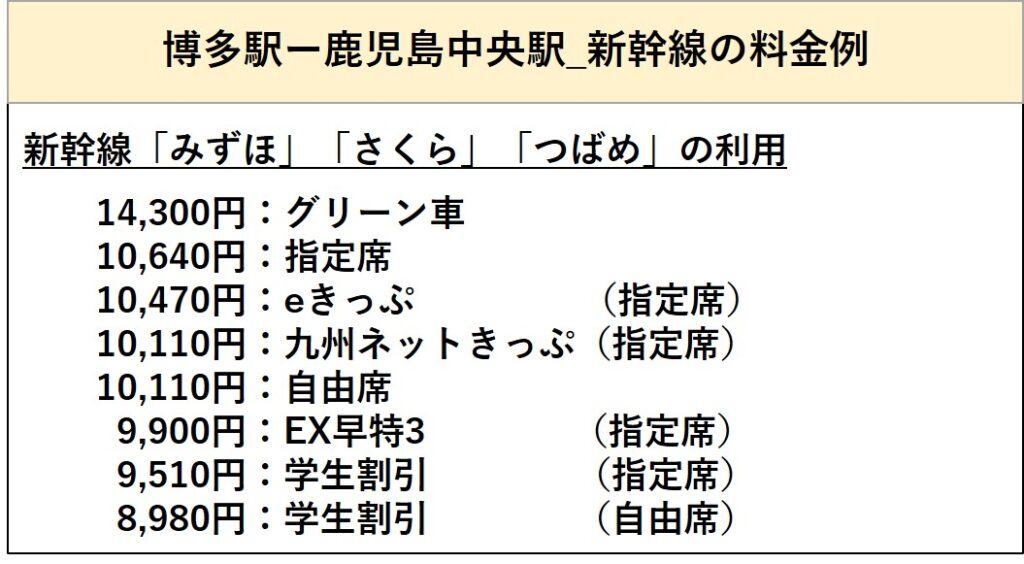 博多駅ー鹿児島中央駅_新幹線の料金例

新幹線「みずほ」「さくら」「つばめ」の利用

14,300円：グリーン車
10,640円：指定席
10,470円：eきっぷ　（指定席）
10,110円：九州ネットきっぷ（指定席）
10,110円：自由席
9,900円：EX早特3　（指定席）
9,510円：学生割引　（指定席）
8,980円：学生割引　（自由席）